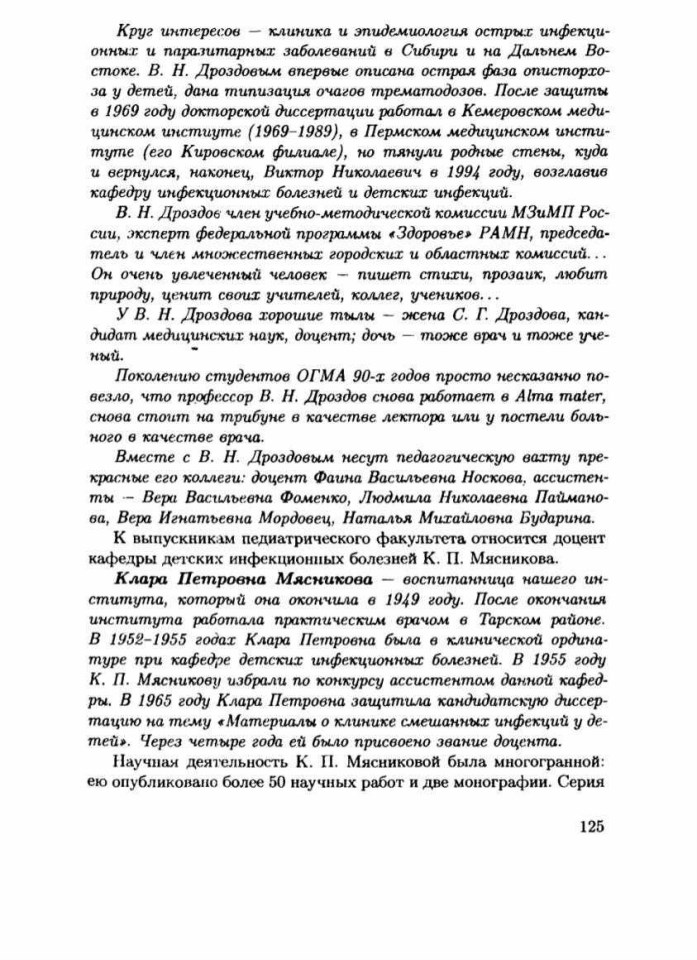 Круг интересов — клиника и эпидемиология острых инфекционных и паразитарных заболеваний в Сибири и на Дальнем Востоке. В. Н. Дроздовым впервые описана острая фаза описторхоза у детей, дана типизация очагов трематодозов. После защиты в 1969 году докторской диссертации работал в Кемеровском медицинском институте (1969–1989), в Пермском медицинском институте (его Кировском филиале), но тянули родные стены, куда и вернулся, наконец, Виктор Николаевич в 1994 году, возглавив кафедру инфекционных болезней и детских инфекций.

В. Н. Дроздов член учебно-методической комиссии МЗиМП России, эксперт федеральной программы «Здоровье» РАМН, председатель и член множественных городских и областных комиссий... Он очень увлеченный человек — пишет стихи, прозаик, любит природу, ценит своих учителей, коллег, учеников...

У В. Н. Дроздова хорошие тылы — жена С. Г. Дроздова, кандидат медицинских наук, доцент; дочь — тоже врач и тоже ученый.

Поколению студентов ОГМА 90-х годов просто несказанно повезло, что профессор В. Н. Дроздов снова работает в Alma mater, снова стоит на трибуне в качестве лектора или у постели больного в качестве врача.

Вместе с В. Н. Дроздовым несут педагогическую вахту прекрасные его коллеги: доцент Фаина Васильевна Носкова, ассистенты — Вера Васильевна Фоменко, Людмила Николаевна Пайманова, Вера Игнатьевна Мордовец, Наталья Михайловна Бударина.

К выпускникам педиатрического факультета относится доцент кафедры детских инфекционных болезней К. П. Мясникова.

Клара Петровна Мясникова — воспитанница нашего института, который она окончила в 1949 году. После окончания института работала практическим врачом в Тарском районе. В 1952–1955 годах Клара Петровна была в клинической ординатуре при кафедре детских инфекционных болезней. В 1955 году К. П. Мясникову избрали по конкурсу ассистентом данной кафедры. В 1965 году Клара Петровна защитила кандидатскую диссертацию на тему «Материалы о клинике смешанных инфекций у детей». Через четыре года ей было присвоено звание доцента.

Научная деятельность К. П. Мясниковой была многогранной: ею опубликовано более 50 научных работ и две монографии. Серия

125